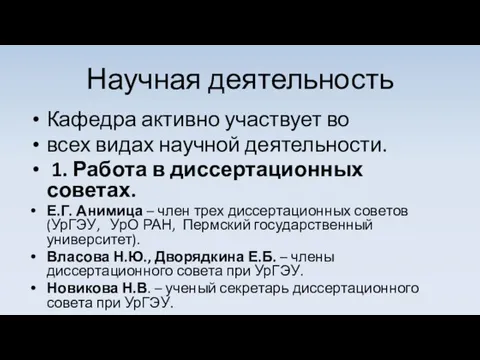 Научная деятельность

• Кафедра активно участвует во
• всех видах научной деятельности.
• 1. Работа в диссертационных советах.
• Е.Г. Анимица – член трех диссертационных советов (УрГЭУ, УрО РАН, Пермский государственный университет).
• Власова Н.Ю., Дворядкина Е.Б. – члены диссертационного совета при УрГЭУ.
• Новикова Н.В. – ученый секретарь диссертационного совета при УрГЭУ.